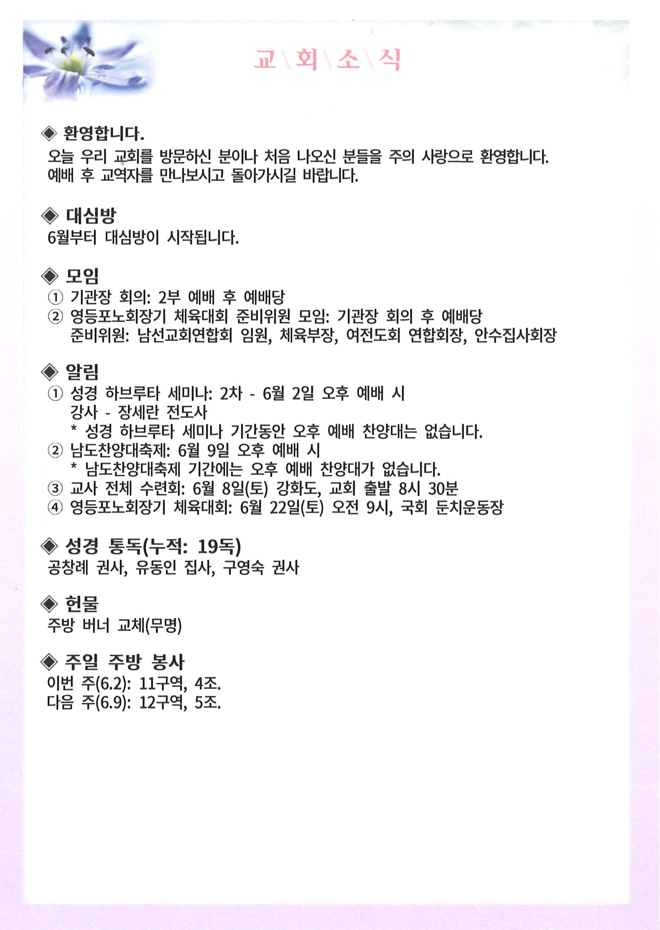 교\회\소\식

◈ 환영합니다.
오늘 우리 교회를 방문하신 분이나 처음 나오신 분들을 주의 사랑으로 환영합니다. 예배 후 교역자를 만나보시고 돌아가시길 바랍니다.

◈ 대심방
6월부터 대심방이 시작됩니다.

◈ 모임
① 기관장 회의: 2부 예배 후 예배당
② 영등포노회장기 체육대회 준비위원 모임: 기관장 회의 후 예배당
준비위원: 남선교회연합회 임원, 체육부장, 여전도회 연합회장, 안수집사회장

◈ 알림
① 성경 하브루타 세미나: 2차 - 6월 2일 오후 예배 시
강사 - 장세란 전도사
* 성경 하브루타 세미나 기간동안 오후 예배 찬양대는 없습니다.
② 남도찬양대축제: 6월 9일 오후 예배 시
* 남도찬양대축제 기간에는 오후 예배 찬양대가 없습니다.
③ 교사 전체 수련회: 6월 8일(토) 강화도, 교회 출발 8시 30분
④ 영등포노회장기 체육대회: 6월 22일(토) 오전 9시, 국회 둔치운동장

◈ 성경 통독(누적: 19독)
공창례 권사, 유동인 집사, 구영숙 권사

◈ 헌물
주방 버너 교체(무명)

◈ 주일 주방 봉사
이번 주(6.2): 11구역, 4조.
다음 주(6.9): 12구역, 5조.